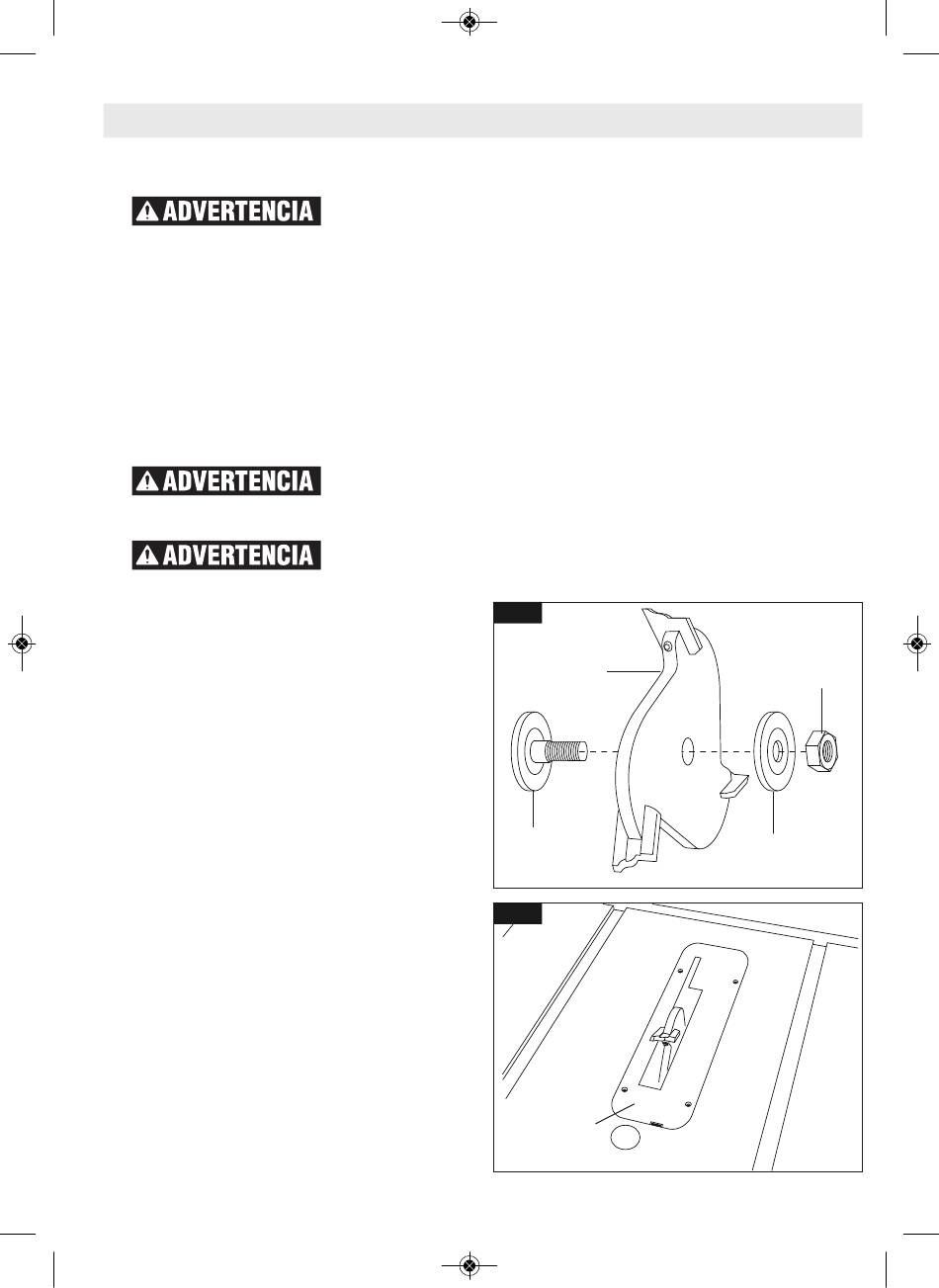 ADVERTENCIA

ADVERTENCIA

ADVERTENCIA